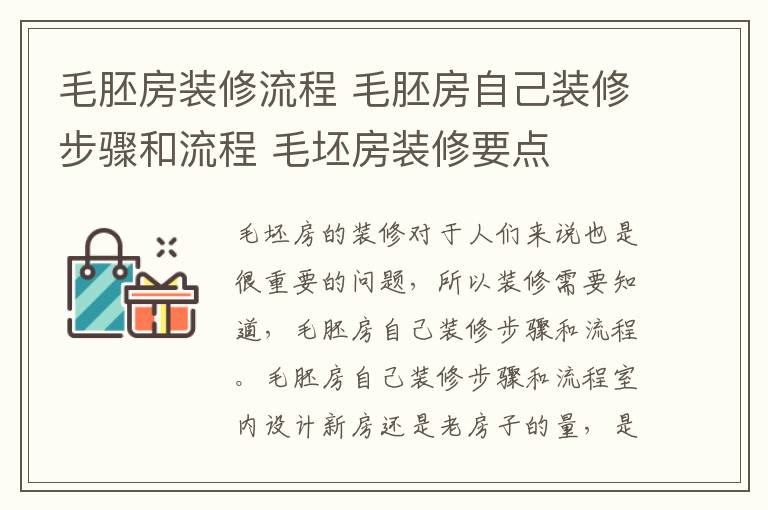 毛胚房装修流程 毛胚房自己装修步骤和流程 毛坯房装修要点

毛坯房的装修对于人们来说也是很重要的问题，所以装修需要知道，毛胚房自己装修步骤和流程。毛胚房自己装修步骤和流程室内设计新房还是老房子的量，是